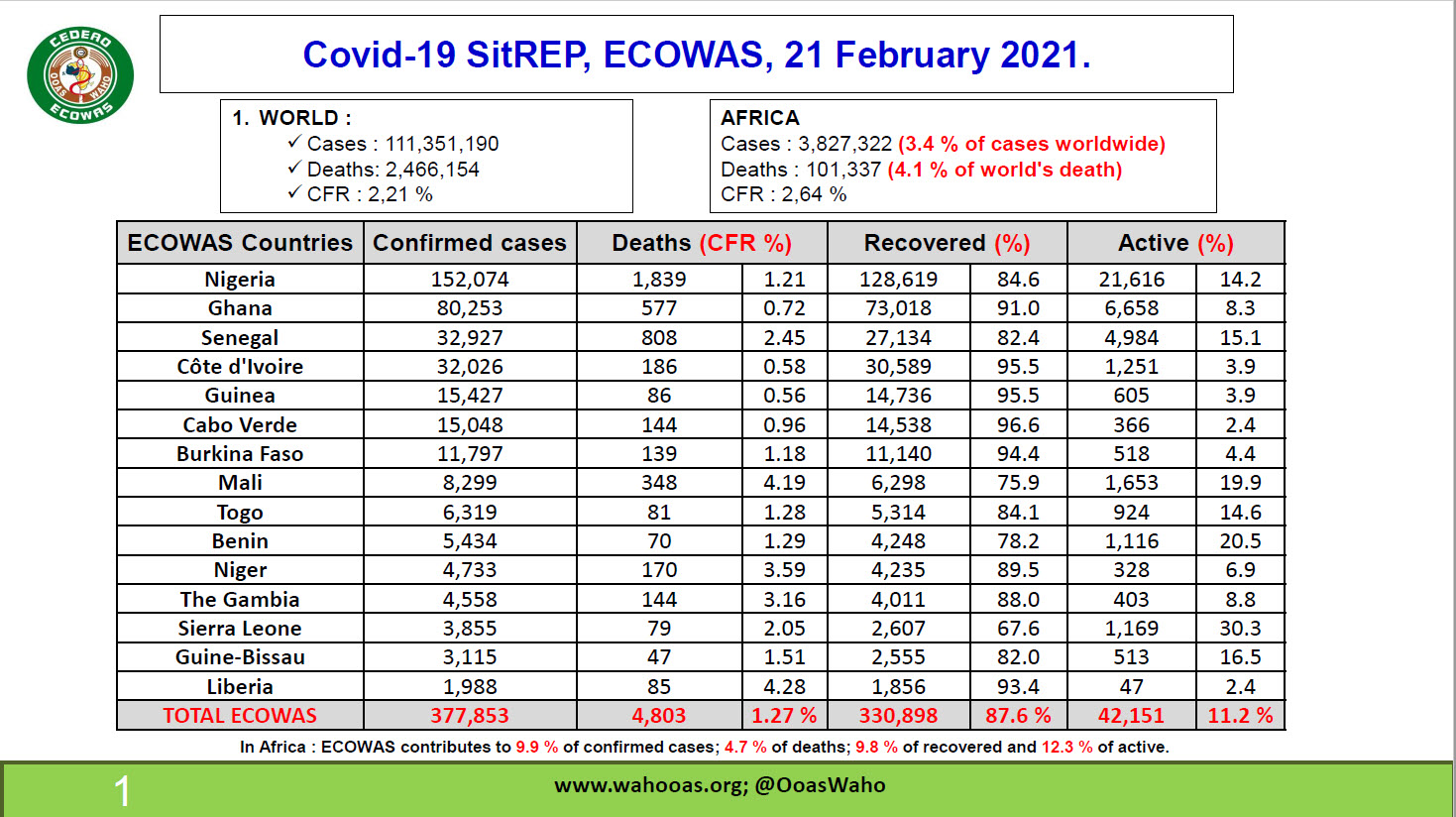 CEDEAO OOAS WAHO ECOWAS

Covid-19 SitREP, ECOWAS, 21 February 2021.

1. WORLD :
✓ Cases : 111,351,190
✓ Deaths: 2,466,154
✓ CFR : 2,21 %

AFRICA
Cases : 3,827,322 (3.4 % of cases worldwide)
Deaths : 101,337 (4.1 % of world's death)
CFR : 2,64 %

| ECOWAS Countries | Confirmed cases | Deaths (CFR %) | | Recovered (%) | | Active (%) | |
|---|---|---|---|---|---|---|---|
| Nigeria | 152,074 | 1,839 | 1.21 | 128,619 | 84.6 | 21,616 | 14.2 |
| Ghana | 80,253 | 577 | 0.72 | 73,018 | 91.0 | 6,658 | 8.3 |
| Senegal | 32,927 | 808 | 2.45 | 27,134 | 82.4 | 4,984 | 15.1 |
| Côte d'Ivoire | 32,026 | 186 | 0.58 | 30,589 | 95.5 | 1,251 | 3.9 |
| Guinea | 15,427 | 86 | 0.56 | 14,736 | 95.5 | 605 | 3.9 |
| Cabo Verde | 15,048 | 144 | 0.96 | 14,538 | 96.6 | 366 | 2.4 |
| Burkina Faso | 11,797 | 139 | 1.18 | 11,140 | 94.4 | 518 | 4.4 |
| Mali | 8,299 | 348 | 4.19 | 6,298 | 75.9 | 1,653 | 19.9 |
| Togo | 6,319 | 81 | 1.28 | 5,314 | 84.1 | 924 | 14.6 |
| Benin | 5,434 | 70 | 1.29 | 4,248 | 78.2 | 1,116 | 20.5 |
| Niger | 4,733 | 170 | 3.59 | 4,235 | 89.5 | 328 | 6.9 |
| The Gambia | 4,558 | 144 | 3.16 | 4,011 | 88.0 | 403 | 8.8 |
| Sierra Leone | 3,855 | 79 | 2.05 | 2,607 | 67.6 | 1,169 | 30.3 |
| Guine-Bissau | 3,115 | 47 | 1.51 | 2,555 | 82.0 | 513 | 16.5 |
| Liberia | 1,988 | 85 | 4.28 | 1,856 | 93.4 | 47 | 2.4 |
| TOTAL ECOWAS | 377,853 | 4,803 | 1.27 % | 330,898 | 87.6 % | 42,151 | 11.2 % |

In Africa : ECOWAS contributes to 9.9 % of confirmed cases; 4.7 % of deaths; 9.8 % of recovered and 12.3 % of active.

1

www.wahooas.org; @OoasWaho